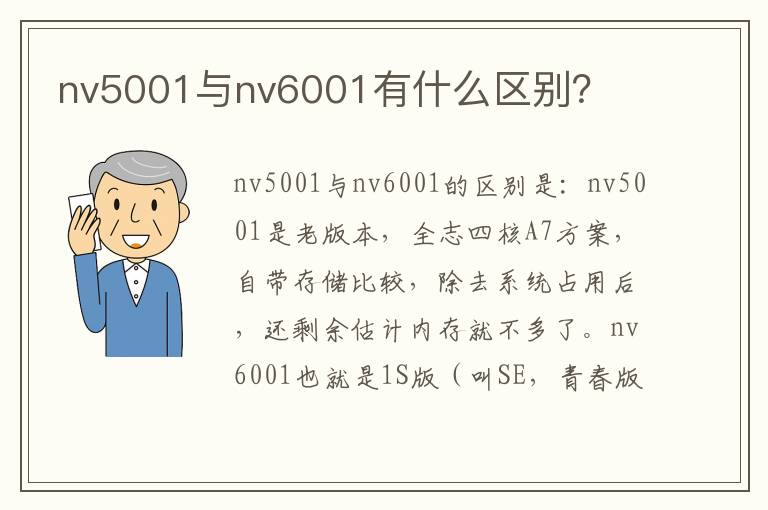 nv5001与nv6001有什么区别?

nv5001与nv6001的区别是：nv5001是老版本，全志四核A7方案，自带存储比较，除去系统占用后，还剩余估计内存就不多了。nv6001也就是1S版（叫SE，青春版